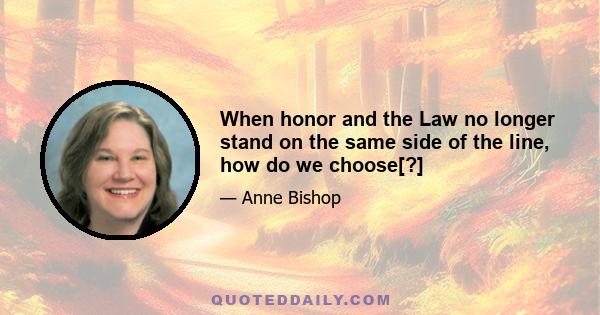 When honor and the Law no longer stand on the same side of the line, how do we choose[?]

— Anne Bishop

QUOTEDDAILY.COM